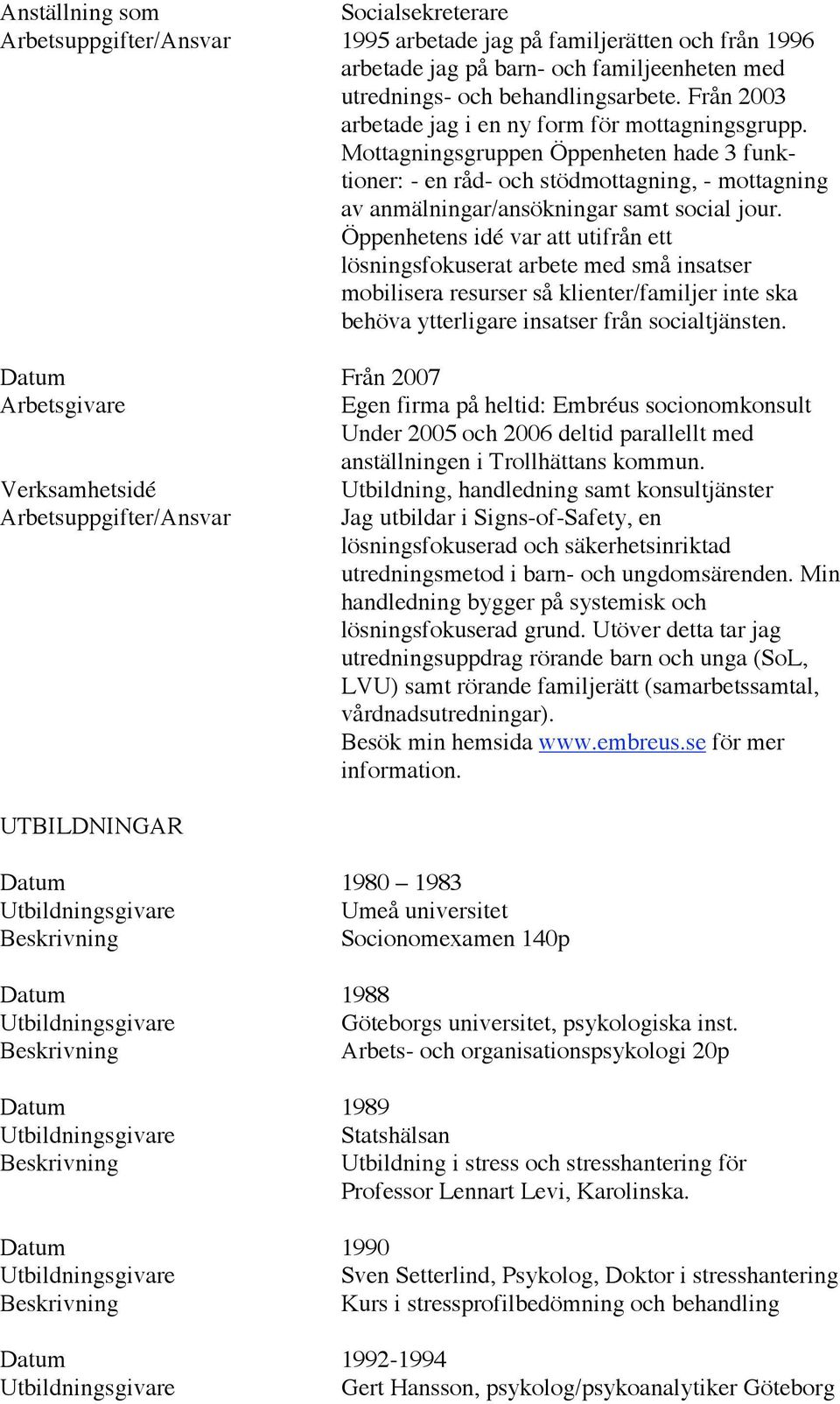 Anställning som Socialsekreterare
Arbetsuppgifter/Ansvar 1995 arbetade jag på familjerätten och från 1996 arbetade jag på barn- och familjeenheten med utrednings- och behandlingsarbete. Från 2003 arbetade jag i en ny form för mottagningsgrupp. Mottagningsgruppen Öppenheten hade 3 funktioner: - en råd- och stödmottagning, - mottagning av anmälningar/ansökningar samt social jour. Öppenhetens idé var att utifrån ett lösningsfokuserat arbete med små insatser mobilisera resurser så klienter/familjer inte ska behöva ytterligare insatser från socialtjänsten.

Datum Från 2007
Arbetsgivare Egen firma på heltid: Embréus socionomkonsult Under 2005 och 2006 deltid parallellt med anställningen i Trollhättans kommun.
Verksamhetsidé Utbildning, handledning samt konsultjänster
Arbetsuppgifter/Ansvar Jag utbildar i Signs-of-Safety, en lösningsfokuserad och säkerhetsinriktad utredningsmetod i barn- och ungdomsärenden. Min handledning bygger på systemisk och lösningsfokuserad grund. Utöver detta tar jag utredningsuppdrag rörande barn och unga (SoL, LVU) samt rörande familjerätt (samarbetssamtal, vårdnadsutredningar).
Besök min hemsida www.embreus.se för mer information.

UTBILDNINGAR

Datum 1980 – 1983
Utbildningsgivare Umeå universitet
Beskrivning Socionomexamen 140p

Datum 1988
Utbildningsgivare Göteborgs universitet, psykologiska inst.
Beskrivning Arbets- och organisationspsykologi 20p

Datum 1989
Utbildningsgivare Statshälsan
Beskrivning Utbildning i stress och stresshantering för Professor Lennart Levi, Karolinska.

Datum 1990
Utbildningsgivare Sven Setterlind, Psykolog, Doktor i stresshantering
Beskrivning Kurs i stressprofilbedömning och behandling

Datum 1992-1994
Utbildningsgivare Gert Hansson, psykolog/psykoanalytiker Göteborg